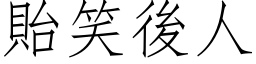 貽笑後人